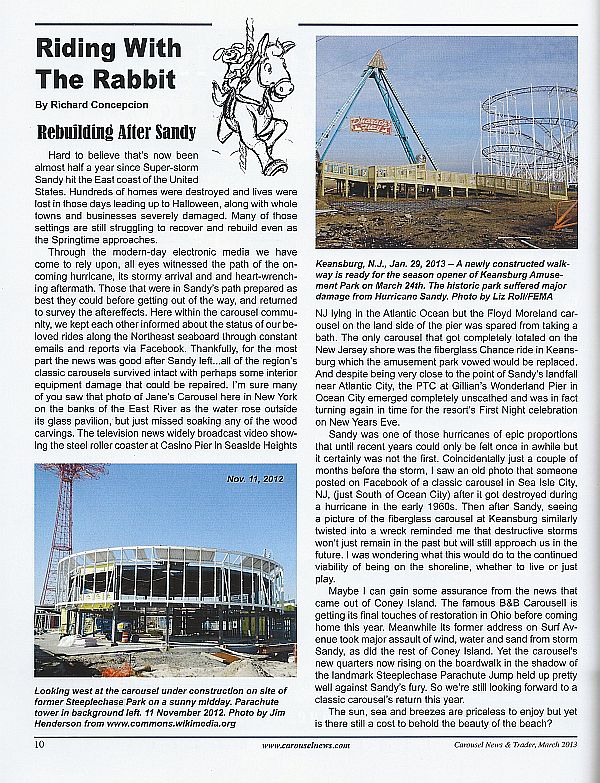 Riding With The Rabbit

By Richard Concepcion

Rebuilding After Sandy

Hard to believe that's now been almost half a year since Super-storm Sandy hit the East coast of the United States. Hundreds of homes were destroyed and lives were lost in those days leading up to Halloween, along with whole towns and businesses severely damaged. Many of those settings are still struggling to recover and rebuild even as the Springtime approaches.

Through the modern-day electronic media we have come to rely upon, all eyes witnessed the path of the oncoming hurricane, its stormy arrival and and heart-wrenching aftermath. Those that were in Sandy's path prepared as best they could before getting out of the way, and returned to survey the aftereffects. Here within the carousel community, we kept each other informed about the status of our beloved rides along the Northeast seaboard through constant emails and reports via Facebook. Thankfully, for the most part the news was good after Sandy left...all of the region's classic carousels survived intact with perhaps some interior equipment damage that could be repaired. I'm sure many of you saw that photo of Jane's Carousel here in New York on the banks of the East River as the water rose outside its glass pavilion, but just missed soaking any of the wood carvings. The television news widely broadcast video showing the steel roller coaster at Casino Pier in Seaside Heights

Nov. 11, 2012

Looking west at the carousel under construction on site of former Steeplechase Park on a sunny midday. Parachute tower in background left. 11 November 2012. Photo by Jim Henderson from www.commons.wikimedia.org

Keansburg, N.J., Jan. 29, 2013 – A newly constructed walkway is ready for the season opener of Keansburg Amusement Park on March 24th. The historic park suffered major damage from Hurricane Sandy. Photo by Liz Roll/FEMA

NJ lying in the Atlantic Ocean but the Floyd Moreland carousel on the land side of the pier was spared from taking a bath. The only carousel that got completely totaled on the New Jersey shore was the fiberglass Chance ride in Keansburg which the amusement park vowed would be replaced. And despite being very close to the point of Sandy's landfall near Atlantic City, the PTC at Gillian's Wonderland Pier in Ocean City emerged completely unscathed and was in fact turning again in time for the resort's First Night celebration on New Years Eve.

Sandy was one of those hurricanes of epic proportions that until recent years could only be felt once in awhile but it certainly was not the first. Coincidentally just a couple of months before the storm, I saw an old photo that someone posted on Facebook of a classic carousel in Sea Isle City, NJ, (just South of Ocean City) after it got destroyed during a hurricane in the early 1960s. Then after Sandy, seeing a picture of the fiberglass carousel at Keansburg similarly twisted into a wreck reminded me that destructive storms won't just remain in the past but will still approach us in the future. I was wondering what this would do to the continued viability of being on the shoreline, whether to live or just play.

Maybe I can gain some assurance from the news that came out of Coney Island. The famous B&B Carousell is getting its final touches of restoration in Ohio before coming home this year. Meanwhile its former address on Surf Avenue took major assault of wind, water and sand from storm Sandy, as did the rest of Coney Island. Yet the carousel's new quarters now rising on the boardwalk in the shadow of the landmark Steeplechase Parachute Jump held up pretty well against Sandy's fury. So we're still looking forward to a classic carousel's return this year.

The sun, sea and breezes are priceless to enjoy but yet is there still a cost to behold the beauty of the beach?

10 www.carouselnews.com Carousel News & Trader, March 2013